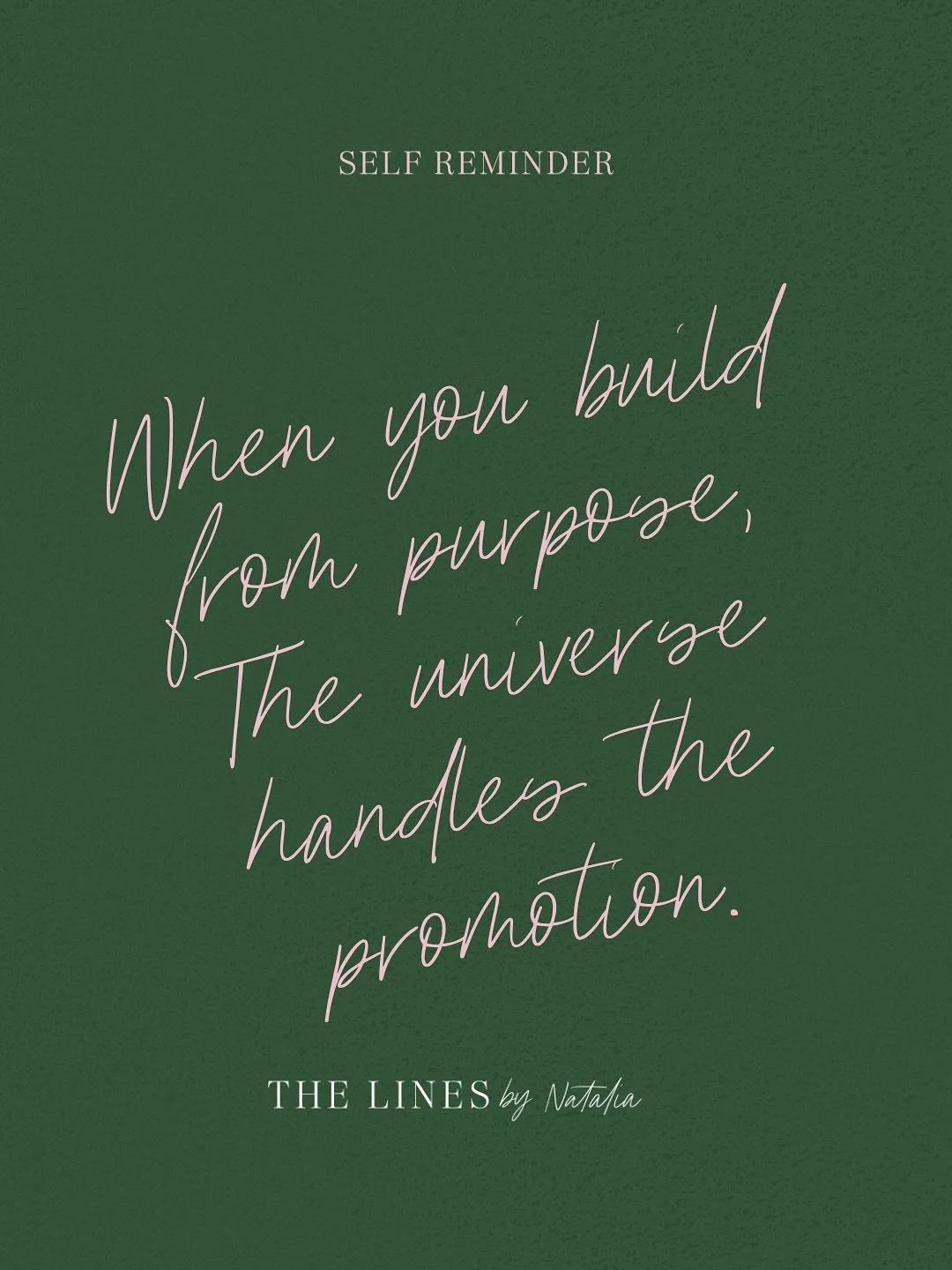 SELF REMINDER

When you build from purpose, The universe handles the promotion.

THE LINES by Natalia